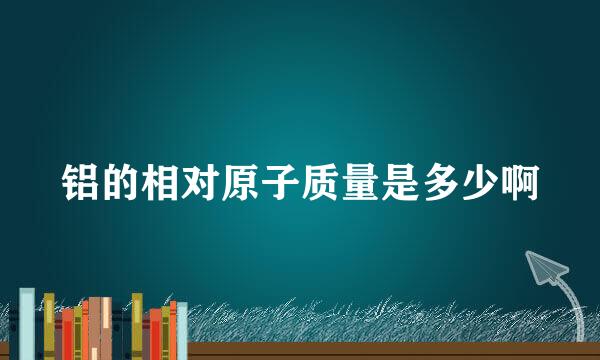 铝的相对原子质量是多少啊